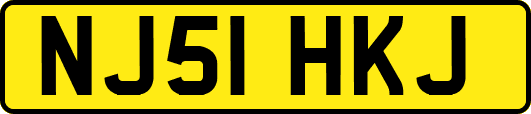 NJ51 HKJ